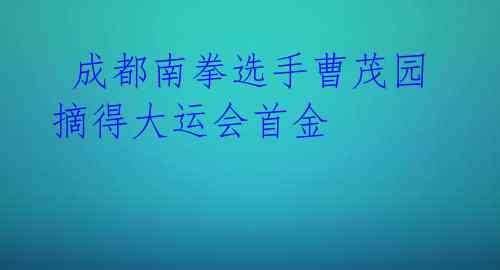 成都南拳选手曹茂园摘得大运会首金